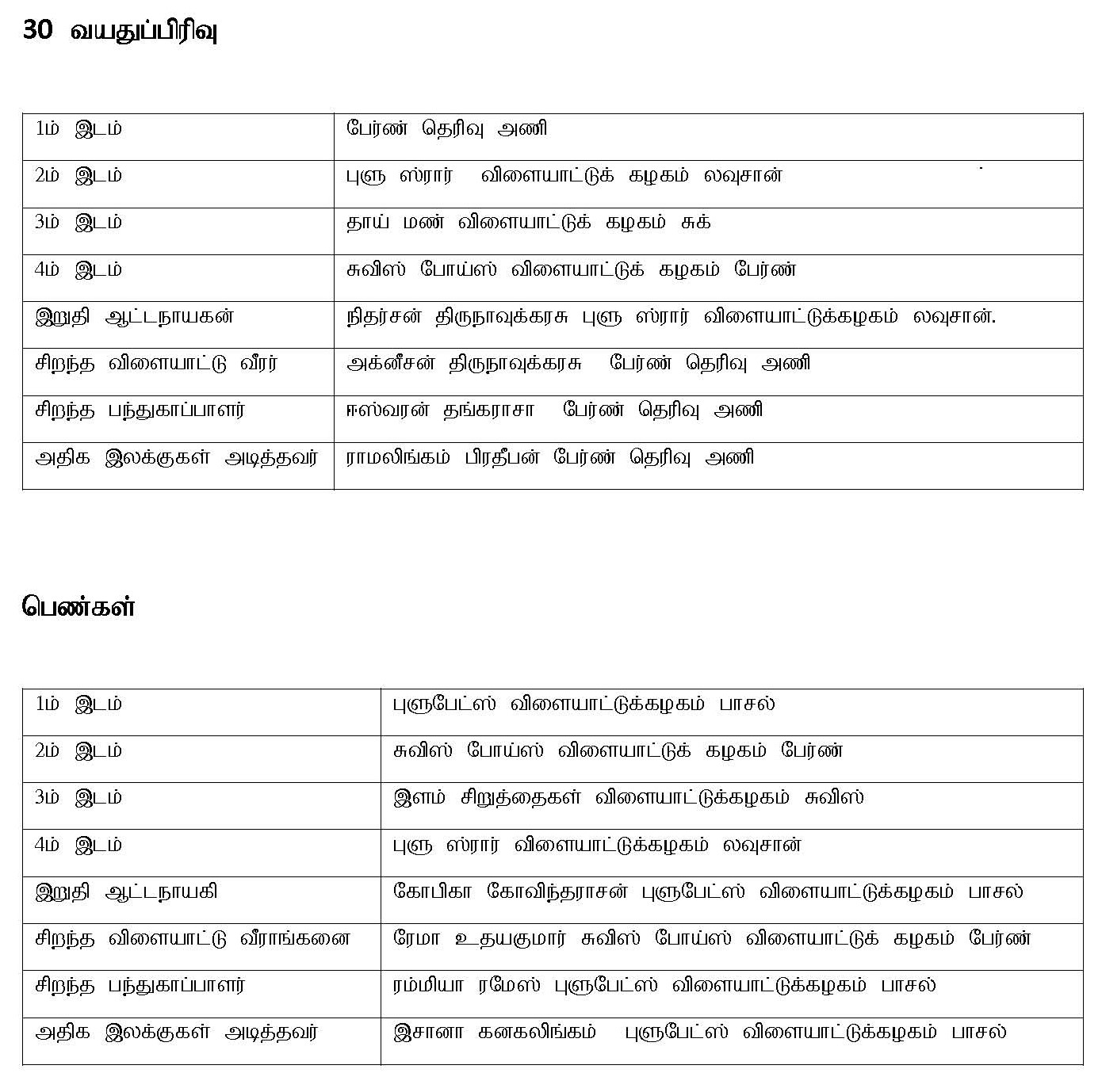 30 வயதுப்பிரிவு

| 1ம் இடம் | பேர்ண் தெரிவு அணி |
|---|---|
| 2ம் இடம் | புளு ஸ்ரார் விளையாட்டுக் கழகம் லவுசான் |
| 3ம் இடம் | தாய் மண் விளையாட்டுக் கழகம் சுக் |
| 4ம் இடம் | சுவிஸ் போய்ஸ் விளையாட்டுக் கழகம் பேர்ண் |
| இறுதி ஆட்டநாயகன் | நிதர்சன் திருநாவுக்கரசு புளு ஸ்ரார் விளையாட்டுக்கழகம் லவுசான். |
| சிறந்த விளையாட்டு வீரர் | அக்னீசன் திருநாவுக்கரசு பேர்ண் தெரிவு அணி |
| சிறந்த பந்துகாப்பாளர் | ஈஸ்வரன் தங்கராசா பேர்ண் தெரிவு அணி |
| அதிக இலக்குகள் அடித்தவர் | ராமலிங்கம் பிரதீபன் பேர்ண் தெரிவு அணி |

பெண்கள்

| 1ம் இடம் | புளுபேட்ஸ் விளையாட்டுக்கழகம் பாசல் |
|---|---|
| 2ம் இடம் | சுவிஸ் போய்ஸ் விளையாட்டுக் கழகம் பேர்ண் |
| 3ம் இடம் | இளம் சிறுத்தைகள் விளையாட்டுக்கழகம் சுவிஸ் |
| 4ம் இடம் | புளு ஸ்ரார் விளையாட்டுக்கழகம் லவுசான் |
| இறுதி ஆட்டநாயகி | கோபிகா கோவிந்தராசன் புளுபேட்ஸ் விளையாட்டுக்கழகம் பாசல் |
| சிறந்த விளையாட்டு வீராங்கனை | ரேமா உதயகுமார் சுவிஸ் போய்ஸ் விளையாட்டுக் கழகம் பேர்ண் |
| சிறந்த பந்துகாப்பாளர் | ரம்மியா ரமேஸ் புளுபேட்ஸ் விளையாட்டுக்கழகம் பாசல் |
| அதிக இலக்குகள் அடித்தவர் | இசானா கனகலிங்கம் புளுபேட்ஸ் விளையாட்டுக்கழகம் பாசல் |